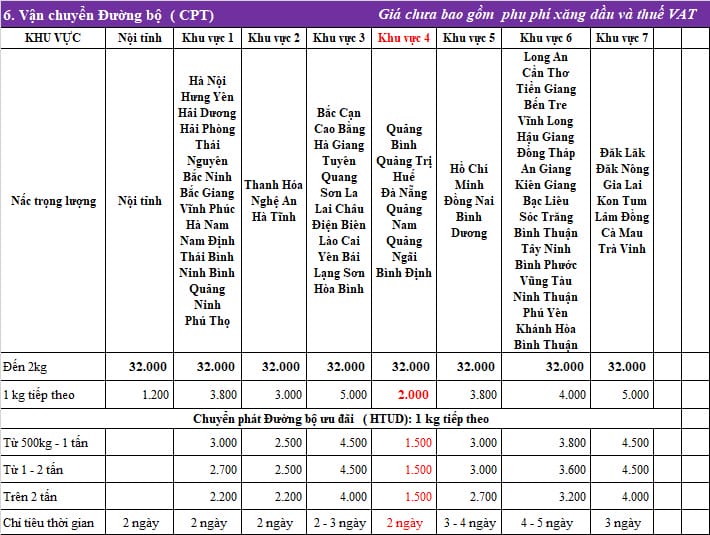 6. Vận chuyển Đường bộ ( CPT) Giá chưa bao gồm phụ phí xăng dầu và thuế VAT

| KHU VỰC | Nội tỉnh | Khu vực 1 | Khu vực 2 | Khu vực 3 | Khu vực 4 | Khu vực 5 | Khu vực 6 | Khu vực 7 |
|---|---|---|---|---|---|---|---|---|
| Nấc trọng lượng | Nội tỉnh | Hà Nội Hưng Yên Hải Dương Hải Phòng Thái Nguyên Bắc Ninh Bắc Giang Vĩnh Phúc Hà Nam Nam Định Thái Bình Ninh Bình Quảng Ninh Phú Thọ | Thanh Hóa Nghệ An Hà Tĩnh | Bắc Cạn Cao Bằng Hà Giang Tuyên Quang Sơn La Lai Châu Điện Biên Lào Cai Yên Bái Lạng Sơn Hòa Bình | Quảng Bình Quảng Trị Huế Đà Nẵng Quảng Nam Quảng Ngãi Bình Định | Hồ Chí Minh Đồng Nai Bình Dương | Long An Cần Thơ Tiền Giang Bến Tre Vĩnh Long Hậu Giang Đồng Tháp An Giang Kiên Giang Bạc Liêu Sóc Trăng Bình Thuận Tây Ninh Bình Phước Vũng Tàu Ninh Thuận Phú Yên Khánh Hòa Bình Thuận | Đăk Lăk Đăk Nông Gia Lai Kon Tum Lâm Đồng Cà Mau Trà Vinh |
| Đến 2kg | 32.000 | 32.000 | 32.000 | 32.000 | 32.000 | 32.000 | 32.000 | 32.000 |
| 1 kg tiếp theo | 1.200 | 3.800 | 3.000 | 5.000 | 2.000 | 3.800 | 4.000 | 5.000 |
| Chuyển phát Đường bộ ưu đãi ( HTUD): 1 kg tiếp theo | | | | | | | | |
| Từ 500kg - 1 tấn | | 3.000 | 2.500 | 4.500 | 1.500 | 3.000 | 3.800 | 4.500 |
| Từ 1 - 2 tấn | | 2.700 | 2.500 | 4.500 | 1.500 | 3.000 | 3.600 | 4.500 |
| Trên 2 tấn | | 2.200 | 2.200 | 4.000 | 1.500 | 2.700 | 3.200 | 4.000 |
| Chỉ tiêu thời gian | 2 ngày | 2 ngày | 2 ngày | 2 - 3 ngày | 2 ngày | 3 - 4 ngày | 4 - 5 ngày | 3 ngày |